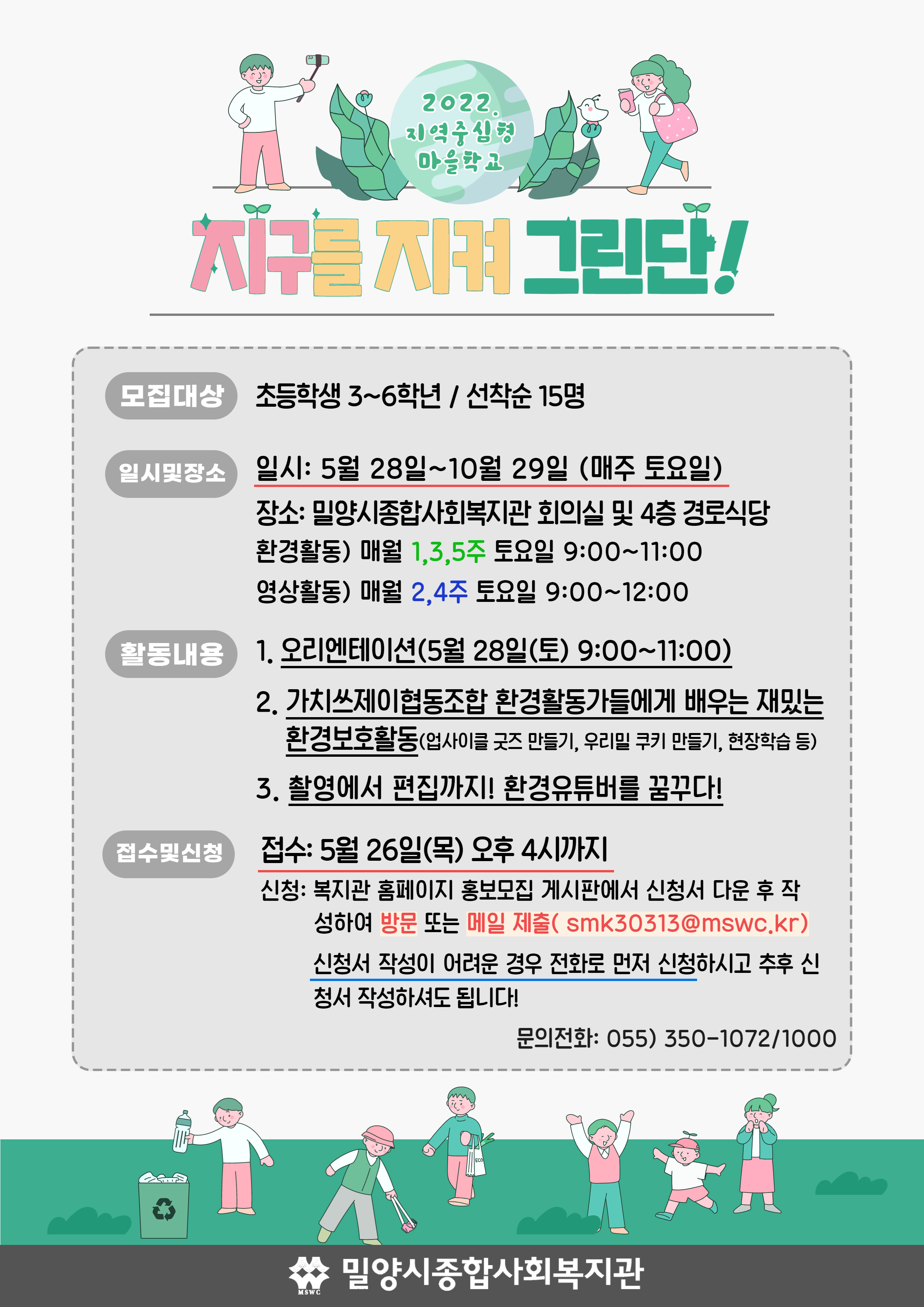 2022.
지역중심형
마을학교

지구를 지켜 그린단!

모집대상
초등학생 3~6학년 / 선착순 15명

일시및장소
일시: 5월 28일~10월 29일 (매주 토요일)
장소: 밀양시종합사회복지관 회의실 및 4층 경로식당
환경활동) 매월 1,3,5주 토요일 9:00~11:00
영상활동) 매월 2,4주 토요일 9:00~12:00

활동내용
1. 오리엔테이션(5월 28일(토) 9:00~11:00)
2. 가치쓰제이협동조합 환경활동가들에게 배우는 재밌는 환경보호활동(업사이클 굿즈 만들기, 우리밀 쿠키 만들기, 현장학습 등)
3. 촬영에서 편집까지! 환경유튜버를 꿈꾸다!

접수및신청
접수: 5월 26일(목) 오후 4시까지
신청: 복지관 홈페이지 홍보모집 게시판에서 신청서 다운 후 작성하여 방문 또는 메일 제출( smk30313@mswc.kr)
신청서 작성이 어려운 경우 전화로 먼저 신청하시고 추후 신청서 작성하셔도 됩니다!
문의전화: 055) 350-1072/1000

MSWC
밀양시종합사회복지관